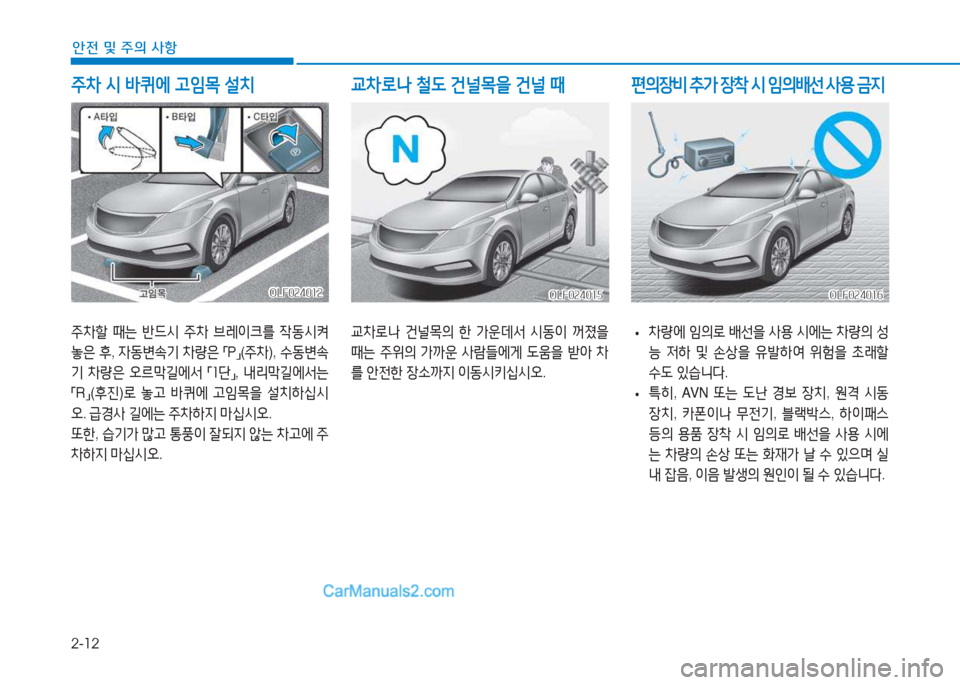 안전 및 주의 사항

주차 시 바퀴에 고임목 설치

• A타입 • B타입 • C타입

고임목

OLF024012

주차할 때는 반드시 주차 브레이크를 작동시켜 놓은 후, 자동변속기 차량은 「P」(주차), 수동변속기 차량은 오르막길에서 「1단」, 내리막길에서는 「R」(후진)로 놓고 바퀴에 고임목을 설치하십시오. 급경사 길에는 주차하지 마십시오.
또한, 습기가 많고 통풍이 잘되지 않는 차고에 주차하지 마십시오.

교차로나 철도 건널목을 건널 때

N

OLF024015

교차로나 건널목의 한 가운데서 시동이 꺼졌을 때는 주위의 가까운 사람들에게 도움을 받아 차를 안전한 장소까지 이동시키십시오.

편의장비 추가 장착 시 임의배선 사용 금지

OLF024016

• 차량에 임의로 배선을 사용 시에는 차량의 성능 저하 및 손상을 유발하여 위험을 초래할 수도 있습니다.
• 특히, AVN 또는 도난 경보 장치, 원격 시동 장치, 카폰이나 무전기, 블랙박스, 하이패스 등의 용품 장착 시 임의로 배선을 사용 시에는 차량의 손상 또는 화재가 날 수 있으며 실내 잡음, 이음 발생의 원인이 될 수 있습니다.

CarManuals2.com

2-12

carmanualsonline.info